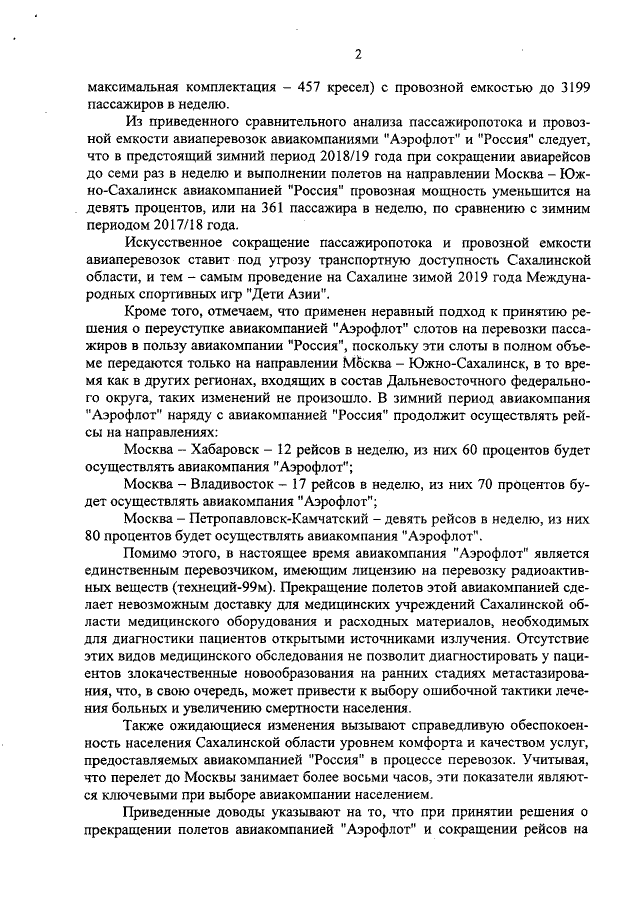 2

максимальная комплектация – 457 кресел) с провозной емкостью до 3199 пассажиров в неделю.

Из приведенного сравнительного анализа пассажиропотока и провозной емкости авиаперевозок авиакомпаниями "Аэрофлот" и "Россия" следует, что в предстоящий зимний период 2018/19 года при сокращении авиарейсов до семи раз в неделю и выполнении полетов на направлении Москва – Южно-Сахалинск авиакомпанией "Россия" провозная мощность уменьшится на девять процентов, или на 361 пассажира в неделю, по сравнению с зимним периодом 2017/18 года.

Искусственное сокращение пассажиропотока и провозной емкости авиаперевозок ставит под угрозу транспортную доступность Сахалинской области, и тем – самым проведение на Сахалине зимой 2019 года Международных спортивных игр "Дети Азии".

Кроме того, отмечаем, что применен неравный подход к принятию решения о переуступке авиакомпанией "Аэрофлот" слотов на перевозки пассажиров в пользу авиакомпании "Россия", поскольку эти слоты в полном объеме передаются только на направлении Москва – Южно-Сахалинск, в то время как в других регионах, входящих в состав Дальневосточного федерального округа, таких изменений не произошло. В зимний период авиакомпания "Аэрофлот" наряду с авиакомпанией "Россия" продолжит осуществлять рейсы на направлениях:

Москва – Хабаровск – 12 рейсов в неделю, из них 60 процентов будет осуществлять авиакомпания "Аэрофлот";

Москва – Владивосток – 17 рейсов в неделю, из них 70 процентов будет осуществлять авиакомпания "Аэрофлот";

Москва – Петропавловск-Камчатский – девять рейсов в неделю, из них 80 процентов будет осуществлять авиакомпания "Аэрофлот".

Помимо этого, в настоящее время авиакомпания "Аэрофлот" является единственным перевозчиком, имеющим лицензию на перевозку радиоактивных веществ (технеций-99м). Прекращение полетов этой авиакомпанией сделает невозможным доставку для медицинских учреждений Сахалинской области медицинского оборудования и расходных материалов, необходимых для диагностики пациентов открытыми источниками излучения. Отсутствие этих видов медицинского обследования не позволит диагностировать у пациентов злокачественные новообразования на ранних стадиях метастазирования, что, в свою очередь, может привести к выбору ошибочной тактики лечения больных и увеличению смертности населения.

Также ожидающиеся изменения вызывают справедливую обеспокоенность населения Сахалинской области уровнем комфорта и качеством услуг, предоставляемых авиакомпанией "Россия" в процессе перевозок. Учитывая, что перелет до Москвы занимает более восьми часов, эти показатели являются ключевыми при выборе авиакомпании населением.

Приведенные доводы указывают на то, что при принятии решения о прекращении полетов авиакомпанией "Аэрофлот" и сокращении рейсов на